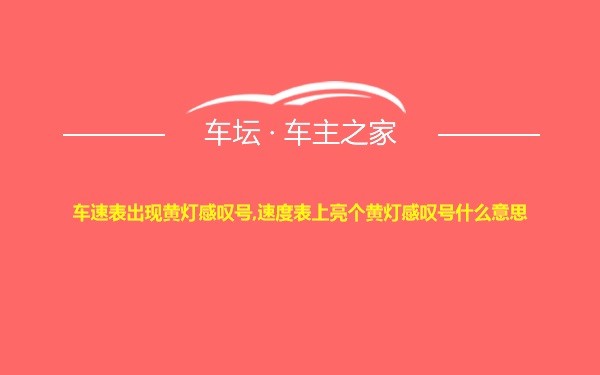 车坛 · 车主之家

车速表出现黄灯感叹号,速度表上亮个黄灯感叹号什么意思